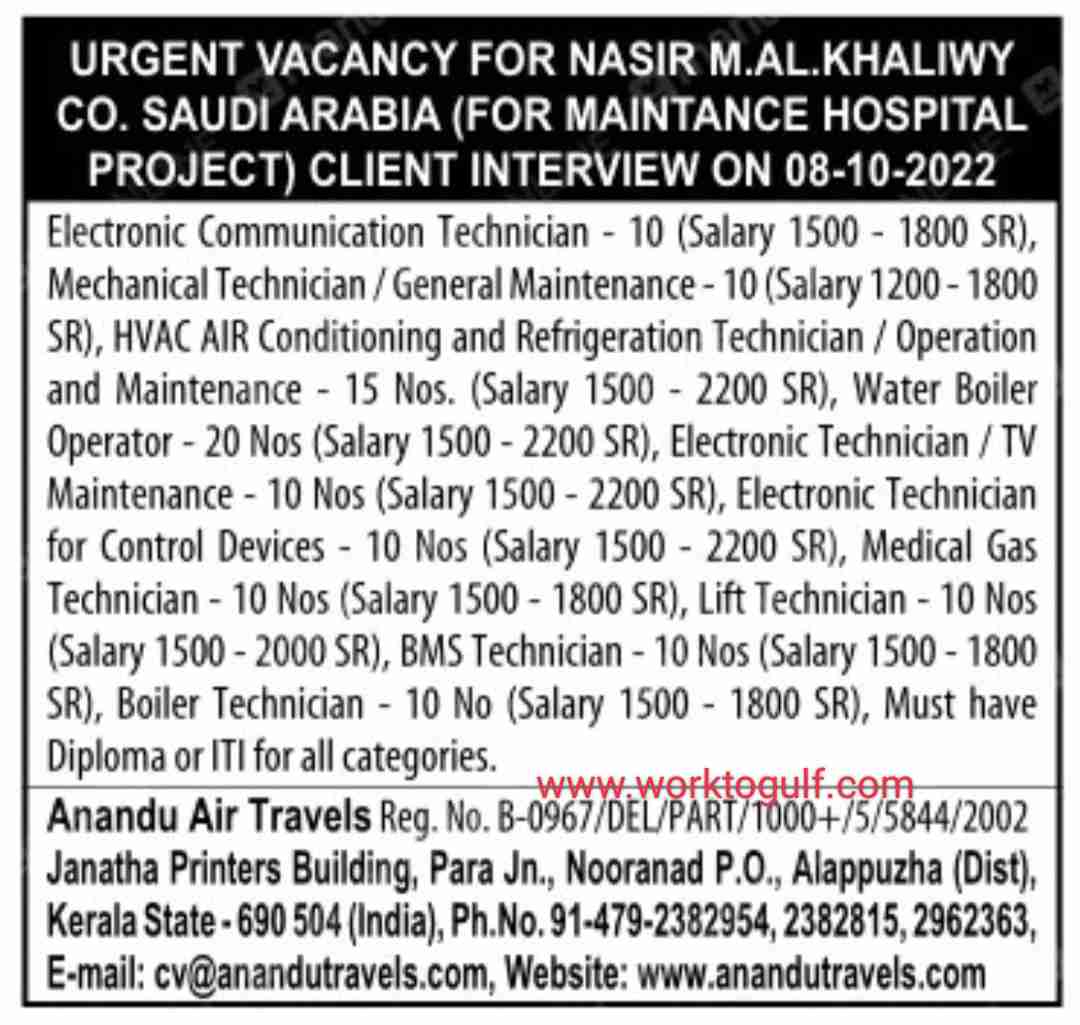 URGENT VACANCY FOR NASIR M.AL.KHALIWY CO. SAUDI ARABIA (FOR MAINTANCE HOSPITAL PROJECT) CLIENT INTERVIEW ON 08-10-2022

Electronic Communication Technician - 10 (Salary 1500 - 1800 SR), Mechanical Technician / General Maintenance - 10 (Salary 1200 - 1800 SR), HVAC AIR Conditioning and Refrigeration Technician / Operation and Maintenance - 15 Nos. (Salary 1500 - 2200 SR), Water Boiler Operator - 20 Nos (Salary 1500 - 2200 SR), Electronic Technician / TV Maintenance - 10 Nos (Salary 1500 - 2200 SR), Electronic Technician for Control Devices - 10 Nos (Salary 1500 - 2200 SR), Medical Gas Technician - 10 Nos (Salary 1500 - 1800 SR), Lift Technician - 10 Nos (Salary 1500 - 2000 SR), BMS Technician - 10 Nos (Salary 1500 - 1800 SR), Boiler Technician - 10 No (Salary 1500 - 1800 SR), Must have Diploma or ITI for all categories.

www.worktogulf.com

Anandu Air Travels Reg. No. B-0967/DEL/PART/1000+/5/5844/2002
Janatha Printers Building, Para Jn., Nooranad P.O., Alappuzha (Dist), Kerala State - 690 504 (India), Ph.No. 91-479-2382954, 2382815, 2962363, E-mail: cv@anandutravels.com, Website: www.anandutravels.com